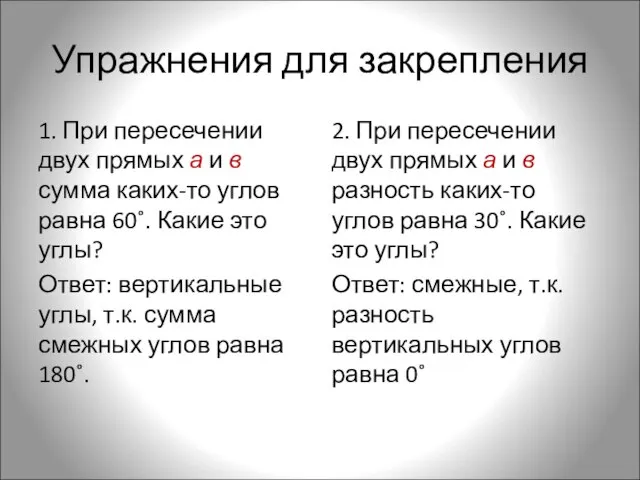 Упражнения для закрепления

1. При пересечении двух прямых а и в сумма каких-то углов равна 60˚. Какие это углы?

Ответ: вертикальные углы, т.к. сумма смежных углов равна 180˚.

2. При пересечении двух прямых а и в разность каких-то углов равна 30˚. Какие это углы?

Ответ: смежные, т.к. разность вертикальных углов равна 0˚